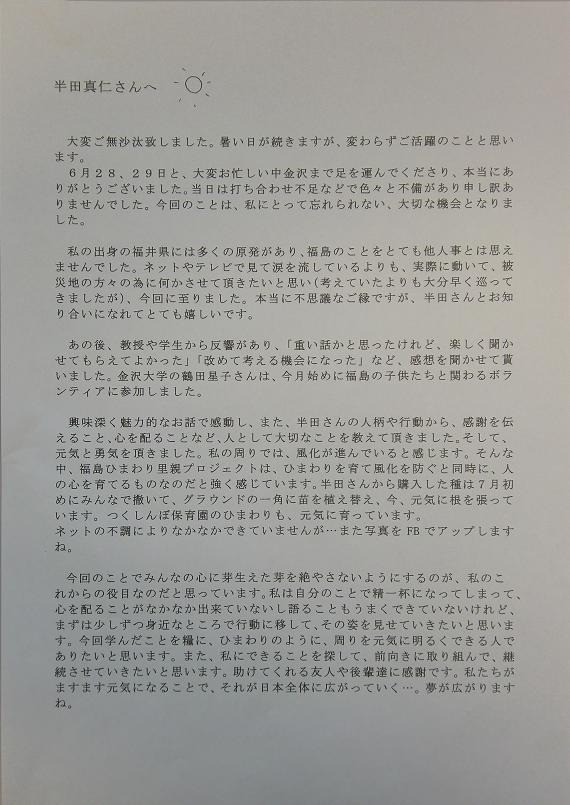 半田真仁さんへ

大変ご無沙汰致しました。暑い日が続きますが、変わらずご活躍のことと思います。
6月28、29日と、大変お忙しい中金沢まで足を運んでくださり、本当にありがとうございました。当日は打ち合わせ不足などで色々と不備があり申し訳ありませんでした。今回のことは、私にとって忘れられない、大切な機会となりました。

私の出身の福井県には多くの原発があり、福島のことをとても他人事とは思えませんでした。ネットやテレビで見て涙を流しているよりも、実際に動いて、被災地の方々の為に何かさせて頂きたいと思い（考えていたよりも大分早く巡ってきましたが）、今回に至りました。本当に不思議なご縁ですが、半田さんとお知り合いになれてとても嬉しいです。

あの後、教授や学生から反響があり、「重い話かと思ったけれど、楽しく聞かせてもらえてよかった」「改めて考える機会になった」など、感想を聞かせて貰いました。金沢大学の鶴田星子さんは、今月始めに福島の子供たちと関わるボランティアに参加しました。

興味深く魅力的なお話で感動し、また、半田さんの人柄や行動から、感謝を伝えること、心を配ることなど、人として大切なことを教えて頂きました。そして、元気と勇気を頂きました。私の周りでは、風化が進んでいると感じます。そんな中、福島ひまわり里親プロジェクトは、ひまわりを育て風化を防ぐと同時に、人の心を育てるものなのだと強く感じています。半田さんから購入した種は7月初めにみんなで撒いて、グラウンドの一角に苗を植え替え、今、元気に根を張っています。つくしんぼ保育園のひまわりも、元気に育っています。
ネットの不調によりなかなかできていませんが…また写真をFBでアップしますね。

今回のことでみんなの心に芽生えた芽を絶やさないようにするのが、私のこれからの役目なのだと思っています。私は自分のことで精一杯になってしまって、心を配ることがなかなか出来ていないし語ることもうまくできていないけれど、まずは少しずつ身近なところで行動に移して、その姿を見せていきたいと思います。今回学んだことを糧に、ひまわりのように、周りを元気に明るくできる人でありたいと思います。また、私にできることを探して、前向きに取り組んで、継続させていきたいと思います。助けてくれる友人や後輩達に感謝です。私たちがますます元気になることで、それが日本全体に広がっていく…。夢が広がりますね。